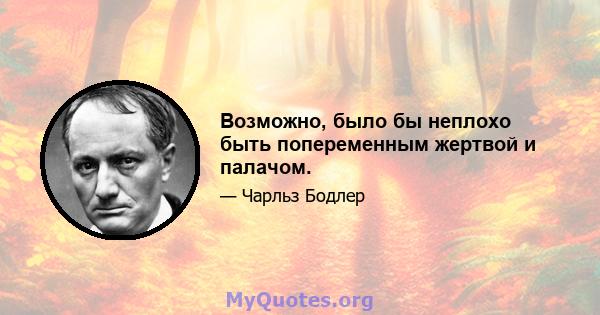 Возможно, было бы неплохо быть попеременным жертвой и палачом.

— Чарльз Бодлер

MyQuotes.org